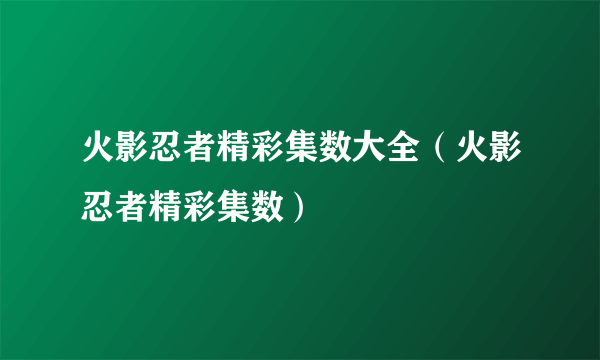 火影忍者精彩集数大全（火影忍者精彩集数）